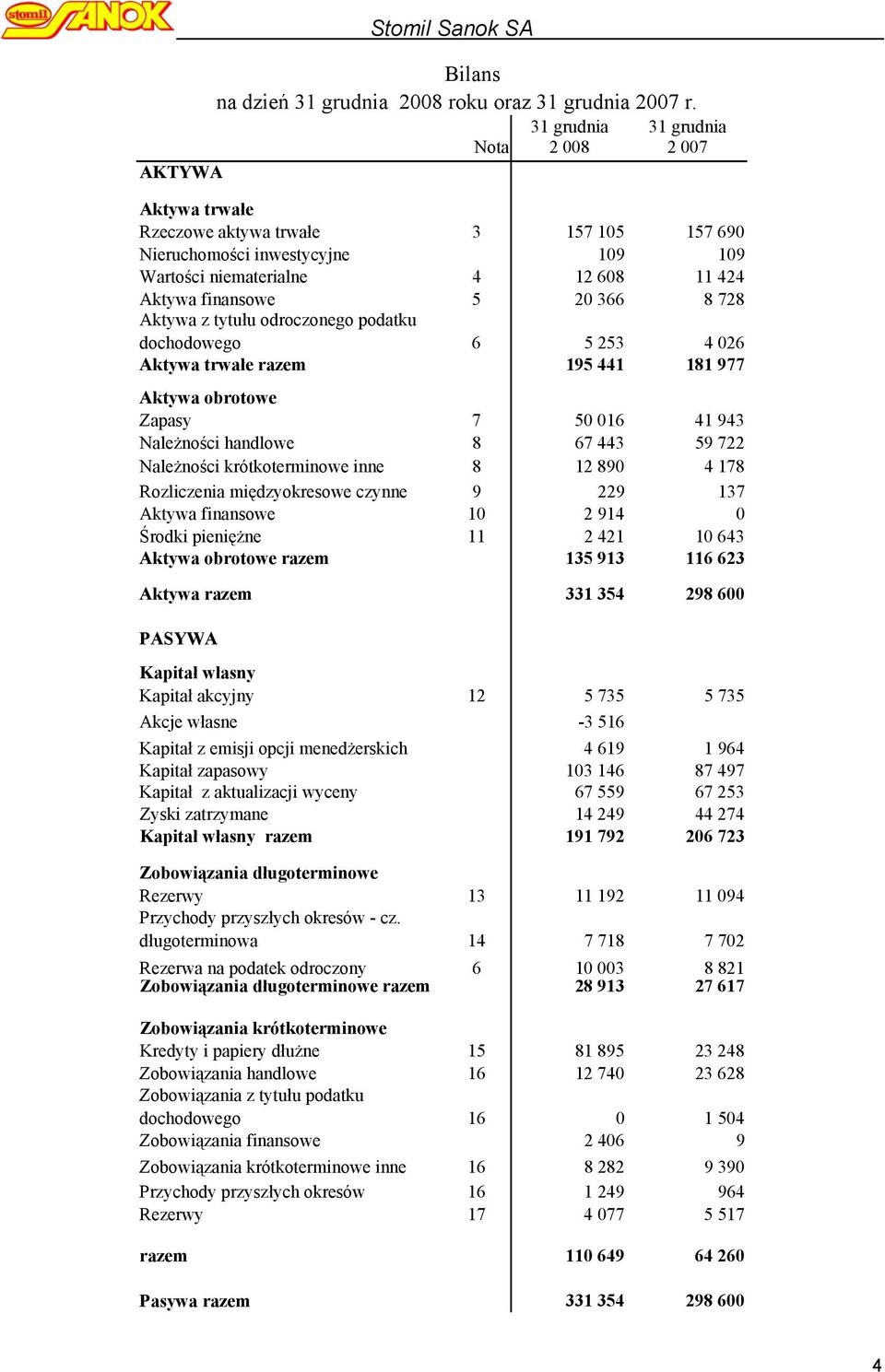 stomil SANOK

Stomil Sanok SA

Bilans
na dzień 31 grudnia 2008 roku oraz 31 grudnia 2007 r.

| | Nota | 31 grudnia 2 008 | 31 grudnia 2 007 |
|---|---|---|---|
| AKTYWA | | | |
| Aktywa trwałe | | | |
| Rzeczowe aktywa trwałe | 3 | 157 105 | 157 690 |
| Nieruchomości inwestycyjne | | 109 | 109 |
| Wartości niematerialne | 4 | 12 608 | 11 424 |
| Aktywa finansowe | 5 | 20 366 | 8 728 |
| Aktywa z tytułu odroczonego podatku dochodowego | 6 | 5 253 | 4 026 |
| Aktywa trwałe razem | | 195 441 | 181 977 |
| Aktywa obrotowe | | | |
| Zapasy | 7 | 50 016 | 41 943 |
| Należności handlowe | 8 | 67 443 | 59 722 |
| Należności krótkoterminowe inne | 8 | 12 890 | 4 178 |
| Rozliczenia międzyokresowe czynne | 9 | 229 | 137 |
| Aktywa finansowe | 10 | 2 914 | 0 |
| Środki pieniężne | 11 | 2 421 | 10 643 |
| Aktywa obrotowe razem | | 135 913 | 116 623 |
| Aktywa razem | | 331 354 | 298 600 |
| PASYWA | | | |
| Kapitał własny | | | |
| Kapitał akcyjny | 12 | 5 735 | 5 735 |
| Akcje własne | | -3 516 | |
| Kapitał z emisji opcji menedżerskich | | 4 619 | 1 964 |
| Kapitał zapasowy | | 103 146 | 87 497 |
| Kapitał z aktualizacji wyceny | | 67 559 | 67 253 |
| Zyski zatrzymane | | 14 249 | 44 274 |
| Kapitał własny razem | | 191 792 | 206 723 |
| Zobowiązania długoterminowe | | | |
| Rezerwy | 13 | 11 192 | 11 094 |
| Przychody przyszłych okresów - cz. długoterminowa | 14 | 7 718 | 7 702 |
| Rezerwa na podatek odroczony | 6 | 10 003 | 8 821 |
| Zobowiązania długoterminowe razem | | 28 913 | 27 617 |
| Zobowiązania krótkoterminowe | | | |
| Kredyty i papiery dłużne | 15 | 81 895 | 23 248 |
| Zobowiązania handlowe | 16 | 12 740 | 23 628 |
| Zobowiązania z tytułu podatku dochodowego | 16 | 0 | 1 504 |
| Zobowiązania finansowe | | 2 406 | 9 |
| Zobowiązania krótkoterminowe inne | 16 | 8 282 | 9 390 |
| Przychody przyszłych okresów | 16 | 1 249 | 964 |
| Rezerwy | 17 | 4 077 | 5 517 |
| razem | | 110 649 | 64 260 |
| Pasywa razem | | 331 354 | 298 600 |

4